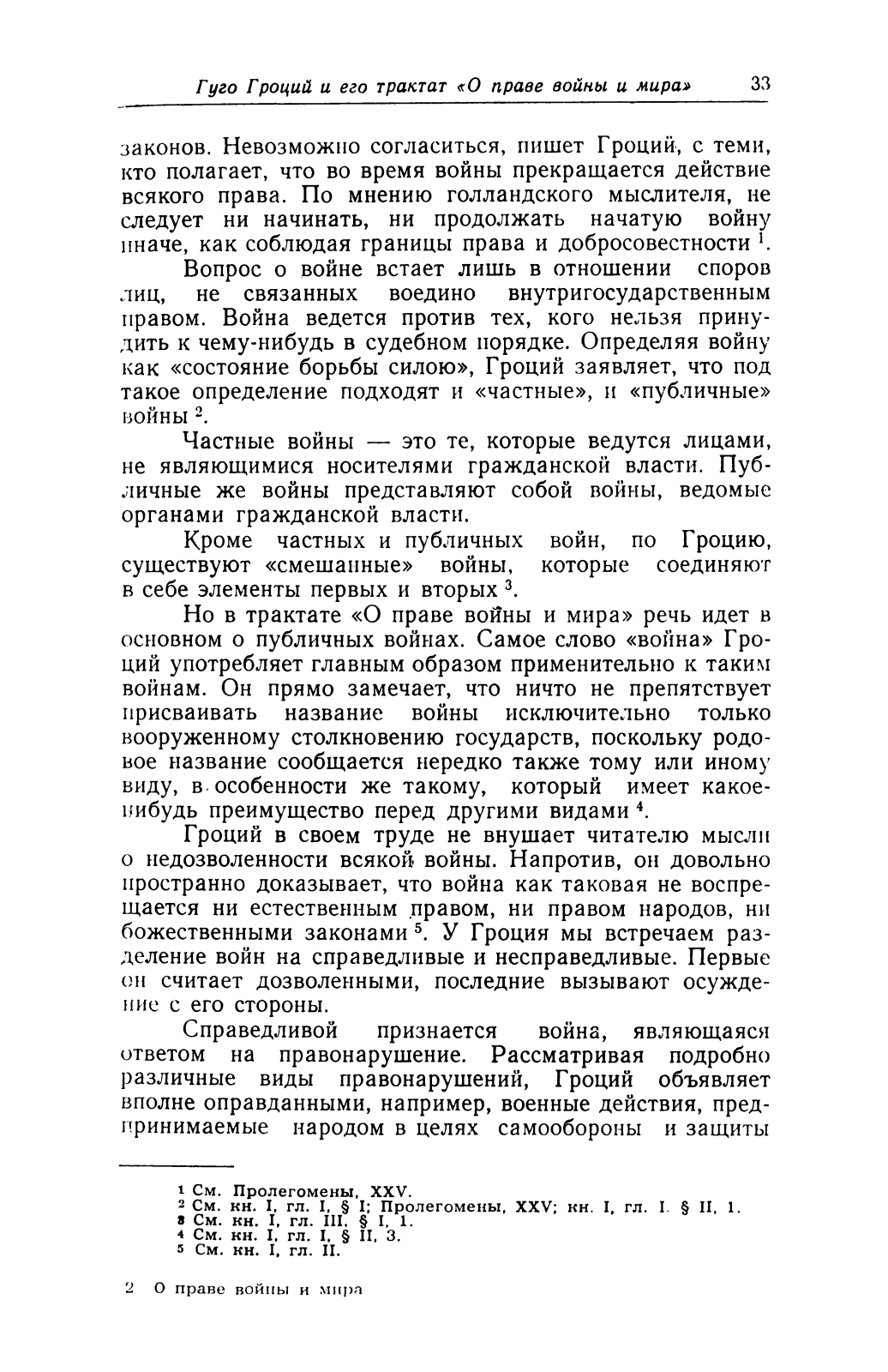 Гуго Гроций и его трактат «О праве войны и мира» 33

законов. Невозможно согласиться, пишет Гроций, с теми, кто полагает, что во время войны прекращается действие всякого права. По мнению голландского мыслителя, не следует ни начинать, ни продолжать начатую войну иначе, как соблюдая границы права и добросовестности $^1$.

Вопрос о войне встает лишь в отношении споров лиц, не связанных воедино внутригосударственным правом. Война ведется против тех, кого нельзя принудить к чему-нибудь в судебном порядке. Определяя войну как «состояние борьбы силою», Гроций заявляет, что под такое определение подходят и «частные», и «публичные» войны $^2$.

Частные войны — это те, которые ведутся лицами, не являющимися носителями гражданской власти. Публичные же войны представляют собой войны, ведомые органами гражданской власти.

Кроме частных и публичных войн, по Гроцию, существуют «смешанные» войны, которые соединяют в себе элементы первых и вторых $^3$.

Но в трактате «О праве войны и мира» речь идет в основном о публичных войнах. Самое слово «война» Гроций употребляет главным образом применительно к таким войнам. Он прямо замечает, что ничто не препятствует присваивать название войны исключительно только вооруженному столкновению государств, поскольку родовое название сообщается нередко также тому или иному виду, в особенности же такому, который имеет какое-нибудь преимущество перед другими видами $^4$.

Гроций в своем труде не внушает читателю мысли о недозволенности всякой войны. Напротив, он довольно пространно доказывает, что война как таковая не воспрещается ни естественным правом, ни правом народов, ни божественными законами $^5$. У Гроция мы встречаем разделение войн на справедливые и несправедливые. Первые он считает дозволенными, последние вызывают осуждение с его стороны.

Справедливой признается война, являющаяся ответом на правонарушение. Рассматривая подробно различные виды правонарушений, Гроций объявляет вполне оправданными, например, военные действия, предпринимаемые народом в целях самообороны и защиты

$^1$ См. Пролегомены, XXV.
$^2$ См. кн. I, гл. I, § I; Пролегомены, XXV; кн. I, гл. I. § II, 1.
$^3$ См. кн. I, гл. III, § I, 1.
$^4$ См. кн. I, гл. I, § II, 3.
$^5$ См. кн. I, гл. II.

2 О праве войны и мира